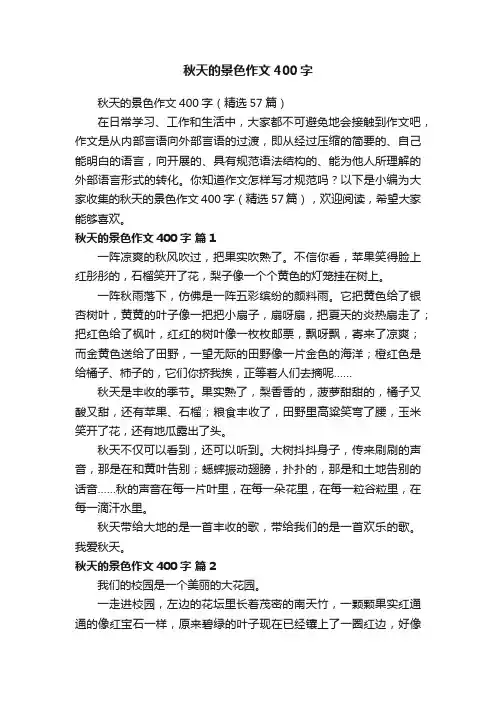 秋天的景色作文400字

秋天的景色作文400字（精选57篇）

在日常学习、工作和生活中，大家都不可避免地会接触到作文吧，作文是从内部言语向外部言语的过渡，即从经过压缩的简要的、自己能明白的语言，向开展的、具有规范语法结构的、能为他人所理解的外部语言形式的转化。你知道作文怎样写才规范吗？以下是小编为大家收集的秋天的景色作文400字（精选57篇），欢迎阅读，希望大家能够喜欢。

秋天的景色作文400字 篇1

一阵凉爽的秋风吹过，把果实吹熟了。不信你看，苹果笑得脸上红彤彤的，石榴笑开了花，梨子像一个个黄色的灯笼挂在树上。

一阵秋雨落下，仿佛是一阵五彩缤纷的颜料雨。它把黄色给了银杏树叶，黄黄的叶子像一把把小扇子，扇呀扇，把夏天的炎热扇走了；把红色给了枫叶，红红的树叶像一枚枚邮票，飘呀飘，寄来了凉爽；而金黄色送给了田野，一望无际的田野像一片金色的海洋；橙红色是给橘子、柿子的，它们你挤我挨，正等着人们去摘呢……

秋天是丰收的季节。果实熟了，梨香香的，菠萝甜甜的，橘子又酸又甜，还有苹果、石榴；粮食丰收了，田野里高粱笑弯了腰，玉米笑开了花，还有地瓜露出了头。

秋天不仅可以看到，还可以听到。大树抖抖身子，传来刷刷的声音，那是在和黄叶告别；蟋蟀振动翅膀，扑扑的，那是和土地告别的话音……秋的声音在每一片叶里，在每一朵花里，在每一粒谷粒里，在每一滴汗水里。

秋天带给大地的是一首丰收的歌，带给我们的是一首欢乐的歌。我爱秋天。

秋天的景色作文400字 篇2

我们的校园是一个美丽的大花园。

一走进校园，左边的花坛里长着茂密的南天竹，一颗颗果实红通通的像红宝石一样，原来碧绿的叶子现在已经镶上了一圈红边，好像